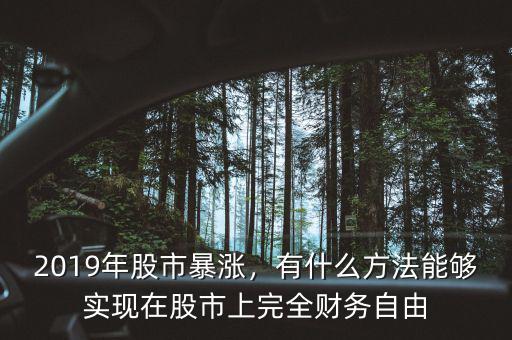 2019年股市暴涨，有什么方法能够实现在股市上完全财务自由